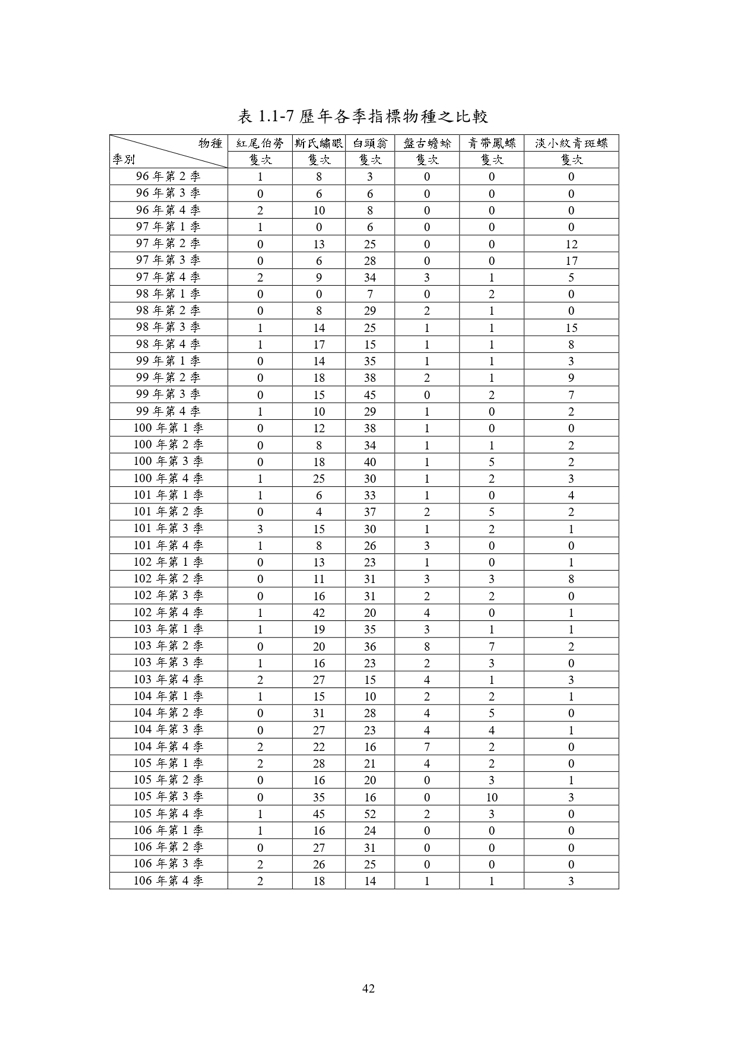 表 1.1-7 歷年各季指標物種之比較

| 物種 季別 | 紅尾伯勞 隻次 | 斯氏繡眼 隻次 | 白頭翁 隻次 | 盤古蟾蜍 隻次 | 青帶鳳蝶 隻次 | 淡小紋青斑蝶 隻次 |
|---|---|---|---|---|---|---|
| 96 年第 2 季 | 1 | 8 | 3 | 0 | 0 | 0 |
| 96 年第 3 季 | 0 | 6 | 6 | 0 | 0 | 0 |
| 96 年第 4 季 | 2 | 10 | 8 | 0 | 0 | 0 |
| 97 年第 1 季 | 1 | 0 | 6 | 0 | 0 | 0 |
| 97 年第 2 季 | 0 | 13 | 25 | 0 | 0 | 12 |
| 97 年第 3 季 | 0 | 6 | 28 | 0 | 0 | 17 |
| 97 年第 4 季 | 2 | 9 | 34 | 3 | 1 | 5 |
| 98 年第 1 季 | 0 | 0 | 7 | 0 | 2 | 0 |
| 98 年第 2 季 | 0 | 8 | 29 | 2 | 1 | 0 |
| 98 年第 3 季 | 1 | 14 | 25 | 1 | 1 | 15 |
| 98 年第 4 季 | 1 | 17 | 15 | 1 | 1 | 8 |
| 99 年第 1 季 | 0 | 14 | 35 | 1 | 1 | 3 |
| 99 年第 2 季 | 0 | 18 | 38 | 2 | 1 | 9 |
| 99 年第 3 季 | 0 | 15 | 45 | 0 | 2 | 7 |
| 99 年第 4 季 | 1 | 10 | 29 | 1 | 0 | 2 |
| 100 年第 1 季 | 0 | 12 | 38 | 1 | 0 | 0 |
| 100 年第 2 季 | 0 | 8 | 34 | 1 | 1 | 2 |
| 100 年第 3 季 | 0 | 18 | 40 | 1 | 5 | 2 |
| 100 年第 4 季 | 1 | 25 | 30 | 1 | 2 | 3 |
| 101 年第 1 季 | 1 | 6 | 33 | 1 | 0 | 4 |
| 101 年第 2 季 | 0 | 4 | 37 | 2 | 5 | 2 |
| 101 年第 3 季 | 3 | 15 | 30 | 1 | 2 | 1 |
| 101 年第 4 季 | 1 | 8 | 26 | 3 | 0 | 0 |
| 102 年第 1 季 | 0 | 13 | 23 | 1 | 0 | 1 |
| 102 年第 2 季 | 0 | 11 | 31 | 3 | 3 | 8 |
| 102 年第 3 季 | 0 | 16 | 31 | 2 | 2 | 0 |
| 102 年第 4 季 | 1 | 42 | 20 | 4 | 0 | 1 |
| 103 年第 1 季 | 1 | 19 | 35 | 3 | 1 | 1 |
| 103 年第 2 季 | 0 | 20 | 36 | 8 | 7 | 2 |
| 103 年第 3 季 | 1 | 16 | 23 | 2 | 3 | 0 |
| 103 年第 4 季 | 2 | 27 | 15 | 4 | 1 | 3 |
| 104 年第 1 季 | 1 | 15 | 10 | 2 | 2 | 1 |
| 104 年第 2 季 | 0 | 31 | 28 | 4 | 5 | 0 |
| 104 年第 3 季 | 0 | 27 | 23 | 4 | 4 | 1 |
| 104 年第 4 季 | 2 | 22 | 16 | 7 | 2 | 0 |
| 105 年第 1 季 | 2 | 28 | 21 | 4 | 2 | 0 |
| 105 年第 2 季 | 0 | 16 | 20 | 0 | 3 | 1 |
| 105 年第 3 季 | 0 | 35 | 16 | 0 | 10 | 3 |
| 105 年第 4 季 | 1 | 45 | 52 | 2 | 3 | 0 |
| 106 年第 1 季 | 1 | 16 | 24 | 0 | 0 | 0 |
| 106 年第 2 季 | 0 | 27 | 31 | 0 | 0 | 0 |
| 106 年第 3 季 | 2 | 26 | 25 | 0 | 0 | 0 |
| 106 年第 4 季 | 2 | 18 | 14 | 1 | 1 | 3 |

42